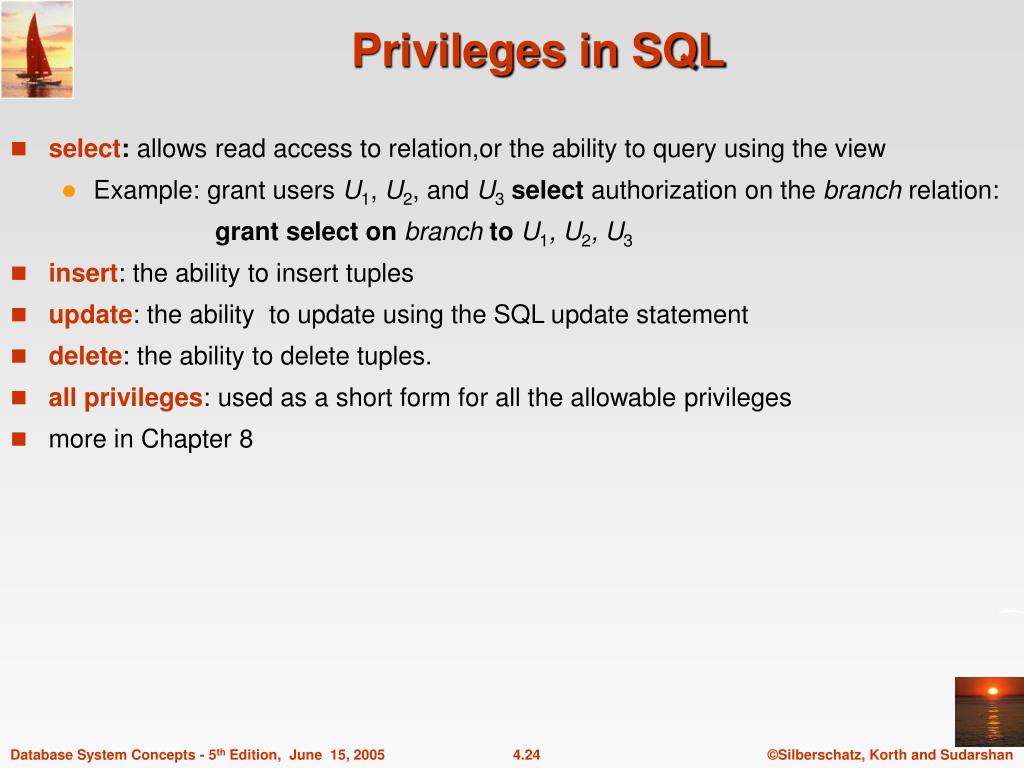 Privileges in SQL

select: allows read access to relation,or the ability to query using the view

Example: grant users $U_1$, $U_2$, and $U_3$ select authorization on the branch relation:

grant select on branch to $U_1$, $U_2$, $U_3$

insert: the ability to insert tuples

update: the ability to update using the SQL update statement

delete: the ability to delete tuples.

all privileges: used as a short form for all the allowable privileges

more in Chapter 8

Database System Concepts - 5$^{th}$ Edition, June 15, 2005

4.24

©Silberschatz, Korth and Sudarshan